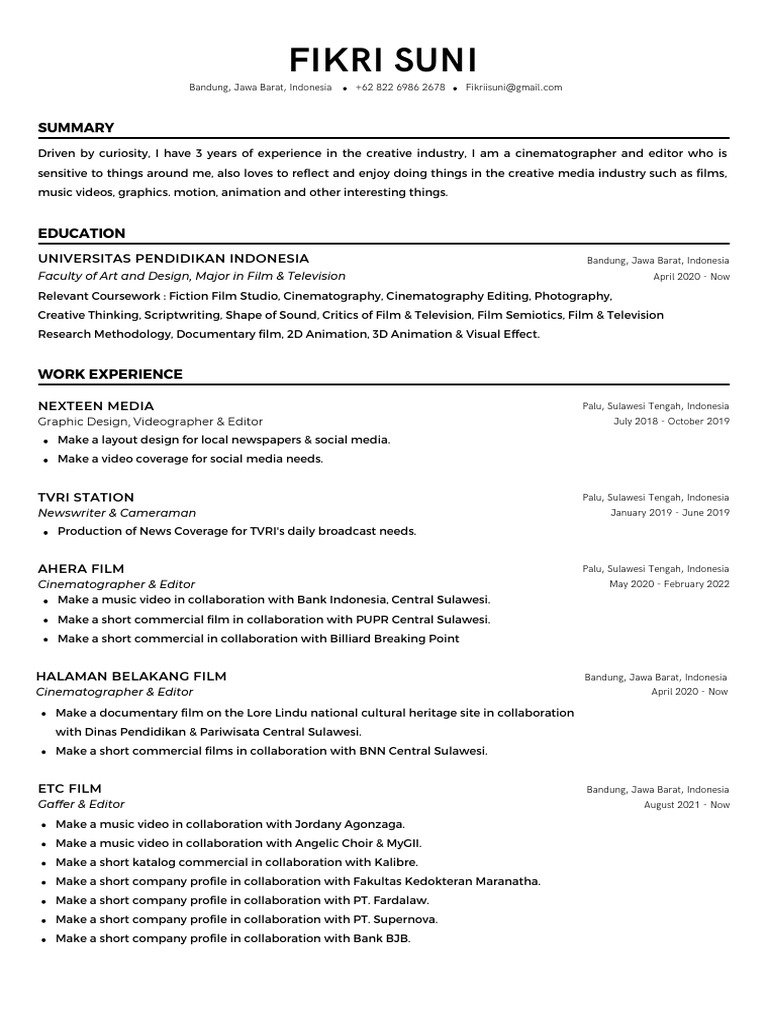 FIKRI SUNI

Bandung, Jawa Barat, Indonesia • +62 822 6986 2678 • Fikriisuni@gmail.com

SUMMARY

Driven by curiosity, I have 3 years of experience in the creative industry, I am a cinematographer and editor who is sensitive to things around me, also loves to reflect and enjoy doing things in the creative media industry such as films, music videos, graphics. motion, animation and other interesting things.

EDUCATION

UNIVERSITAS PENDIDIKAN INDONESIA
Bandung, Jawa Barat, Indonesia
Faculty of Art and Design, Major in Film & Television
April 2020 - Now
Relevant Coursework : Fiction Film Studio, Cinematography, Cinematography Editing, Photography, Creative Thinking, Scriptwriting, Shape of Sound, Critics of Film & Television, Film Semiotics, Film & Television Research Methodology, Documentary film, 2D Animation, 3D Animation & Visual Effect.

WORK EXPERIENCE

NEXTEEN MEDIA
Palu, Sulawesi Tengah, Indonesia
Graphic Design, Videographer & Editor
July 2018 - October 2019
• Make a layout design for local newspapers & social media.
• Make a video coverage for social media needs.

TVRI STATION
Palu, Sulawesi Tengah, Indonesia
Newswriter & Cameraman
January 2019 - June 2019
• Production of News Coverage for TVRI's daily broadcast needs.

AHERA FILM
Palu, Sulawesi Tengah, Indonesia
Cinematographer & Editor
May 2020 - February 2022
• Make a music video in collaboration with Bank Indonesia, Central Sulawesi.
• Make a short commercial film in collaboration with PUPR Central Sulawesi.
• Make a short commercial in collaboration with Billiard Breaking Point

HALAMAN BELAKANG FILM
Bandung, Jawa Barat, Indonesia
Cinematographer & Editor
April 2020 - Now
• Make a documentary film on the Lore Lindu national cultural heritage site in collaboration with Dinas Pendidikan & Pariwisata Central Sulawesi.
• Make a short commercial films in collaboration with BNN Central Sulawesi.

ETC FILM
Bandung, Jawa Barat, Indonesia
Gaffer & Editor
August 2021 - Now
• Make a music video in collaboration with Jordany Agonzaga.
• Make a music video in collaboration with Angelic Choir & MyGII.
• Make a short katalog commercial in collaboration with Kalibre.
• Make a short company profile in collaboration with Fakultas Kedokteran Maranatha.
• Make a short company profile in collaboration with PT. Fardalaw.
• Make a short company profile in collaboration with PT. Supernova.
• Make a short company profile in collaboration with Bank BJB.